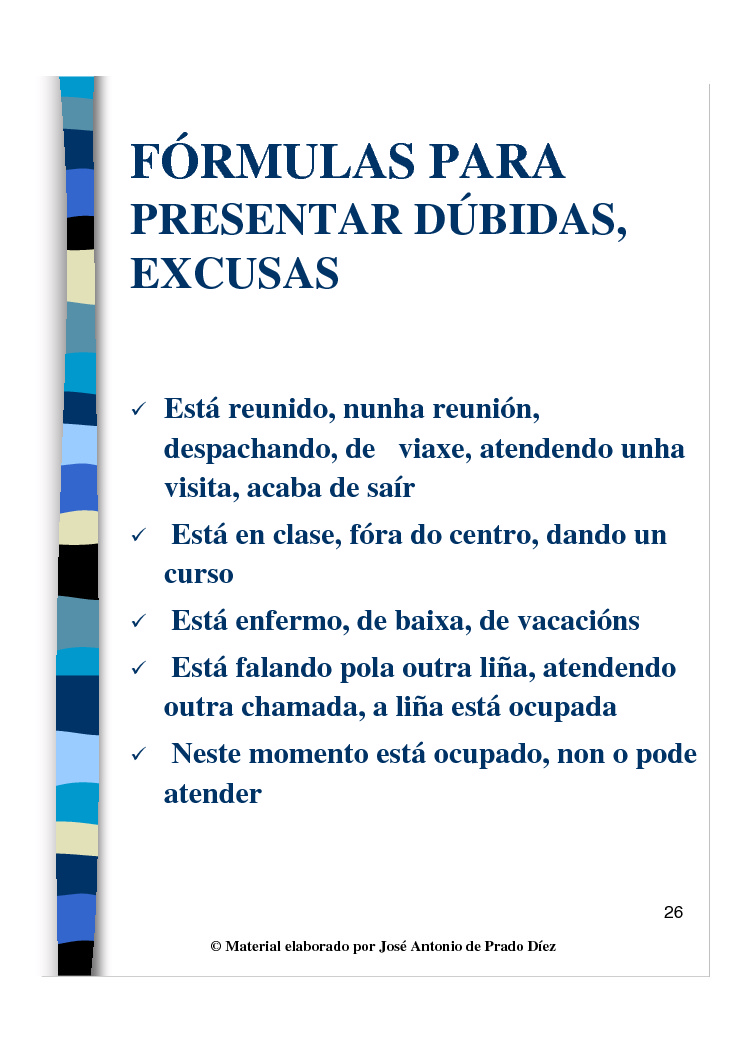 FÓRMULAS PARA PRESENTAR DÚBIDAS, EXCUSAS

✓ Está reunido, nunha reunión, despachando, de viaxe, atendendo unha visita, acaba de saír

✓ Está en clase, fóra do centro, dando un curso

✓ Está enfermo, de baixa, de vacacións

✓ Está falando pola outra liña, atendendo outra chamada, a liña está ocupada

✓ Neste momento está ocupado, non o pode atender

26

© Material elaborado por José Antonio de Prado Díez